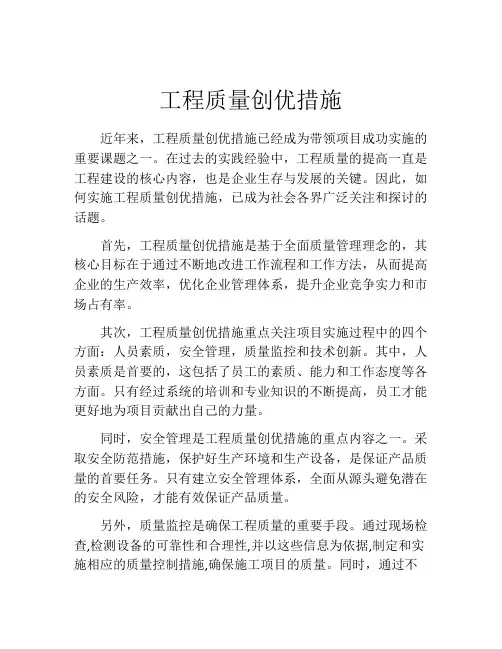 工程质量创优措施

近年来，工程质量创优措施已经成为带领项目成功实施的重要课题之一。在过去的实践经验中，工程质量的提高一直是工程建设的核心内容，也是企业生存与发展的关键。因此，如何实施工程质量创优措施，已成为社会各界广泛关注和探讨的话题。

首先，工程质量创优措施是基于全面质量管理理念的，其核心目标在于通过不断地改进工作流程和工作方法，从而提高企业的生产效率，优化企业管理体系，提升企业竞争实力和市场占有率。

其次，工程质量创优措施重点关注项目实施过程中的四个方面：人员素质，安全管理，质量监控和技术创新。其中，人员素质是首要的，这包括了员工的素质、能力和工作态度等各方面。只有经过系统的培训和专业知识的不断提高，员工才能更好地为项目贡献出自己的力量。

同时，安全管理是工程质量创优措施的重点内容之一。采取安全防范措施，保护好生产环境和生产设备，是保证产品质量的首要任务。只有建立安全管理体系，全面从源头避免潜在的安全风险，才能有效保证产品质量。

另外，质量监控是确保工程质量的重要手段。通过现场检查,检测设备的可靠性和合理性,并以这些信息为依据,制定和实施相应的质量控制措施,确保施工项目的质量。同时，通过不